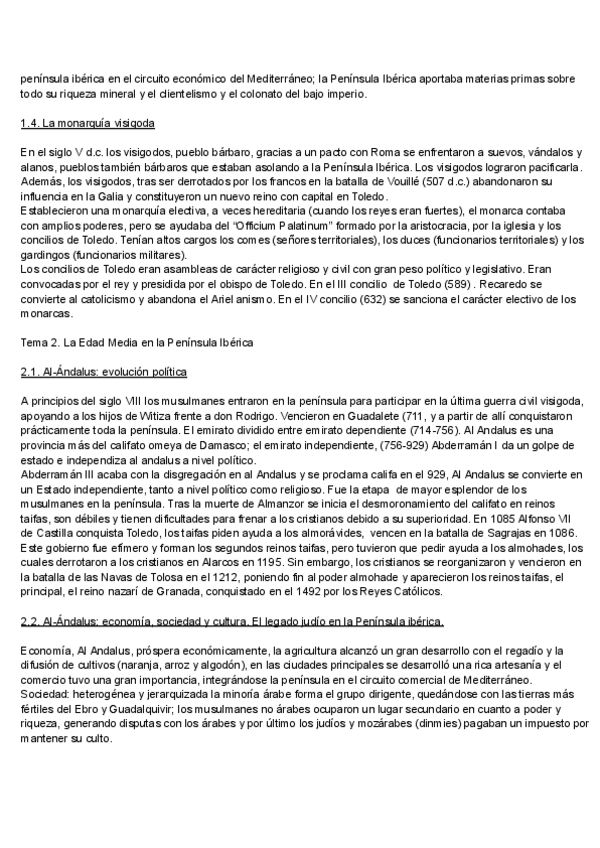 península ibérica en el circuito económico del Mediterráneo; la Península Ibérica aportaba materias primas sobre todo su riqueza mineral y el clientelismo y el colonato del bajo imperio.

1.4. La monarquía visigoda

En el siglo V d.c. los visigodos, pueblo bárbaro, gracias a un pacto con Roma se enfrentaron a suevos, vándalos y alanos, pueblos también bárbaros que estaban asolando a la Península Ibérica. Los visigodos lograron pacificarla. Además, los visigodos, tras ser derrotados por los francos en la batalla de Vouillé (507 d.c.) abandonaron su influencia en la Galia y constituyeron un nuevo reino con capital en Toledo.
Establecieron una monarquía electiva, a veces hereditaria (cuando los reyes eran fuertes), el monarca contaba con amplios poderes, pero se ayudaba del "Officium Palatinum" formado por la aristocracia, por la iglesia y los concilios de Toledo. Tenían altos cargos los comes (señores territoriales), los duces (funcionarios territoriales) y los gardingos (funcionarios militares).
Los concilios de Toledo eran asambleas de carácter religioso y civil con gran peso político y legislativo. Eran convocadas por el rey y presidida por el obispo de Toledo. En el III concilio de Toledo (589) . Recaredo se convierte al catolicismo y abandona el Ariel anismo. En el IV concilio (632) se sanciona el carácter electivo de los monarcas.

Tema 2. La Edad Media en la Península Ibérica

2.1. Al-Ándalus: evolución política

A principios del siglo VIII los musulmanes entraron en la península para participar en la última guerra civil visigoda, apoyando a los hijos de Witiza frente a don Rodrigo. Vencieron en Guadalete (711, y a partir de allí conquistaron prácticamente toda la península. El emirato dividido entre emirato dependiente (714-756). Al Andalus es una provincia más del califato omeya de Damasco; el emirato independiente, (756-929) Abderramán I da un golpe de estado e independiza al andalus a nivel político.
Abderramán III acaba con la disgregación en al Andalus y se proclama califa en el 929, Al Andalus se convierte en un Estado independiente, tanto a nivel político como religioso. Fue la etapa de mayor esplendor de los musulmanes en la península. Tras la muerte de Almanzor se inicia el desmoronamiento del califato en reinos taifas, son débiles y tienen dificultades para frenar a los cristianos debido a su superioridad. En 1085 Alfonso VI de Castilla conquista Toledo, los taifas piden ayuda a los almorávides, vencen en la batalla de Sagrajas en 1086. Este gobierno fue efímero y forman los segundos reinos taifas, pero tuvieron que pedir ayuda a los almohades, los cuales derrotaron a los cristianos en Alarcos en 1195. Sin embargo, los cristianos se reorganizaron y vencieron en la batalla de las Navas de Tolosa en el 1212, poniendo fin al poder almohade y aparecieron los reinos taifas, el principal, el reino nazarí de Granada, conquistado en el 1492 por los Reyes Católicos.

2.2. Al-Ándalus: economía, sociedad y cultura. El legado judío en la Península ibérica.

Economía, Al Andalus, próspera económicamente, la agricultura alcanzó un gran desarrollo con el regadío y la difusión de cultivos (naranja, arroz y algodón), en las ciudades principales se desarrolló una rica artesanía y el comercio tuvo una gran importancia, integrándose la península en el circuito comercial de Mediterráneo.
Sociedad: heterogénea y jerarquizada la minoría árabe forma el grupo dirigente, quedándose con las tierras más fértiles del Ebro y Guadalquivir; los musulmanes no árabes ocuparon un lugar secundario en cuanto a poder y riqueza, generando disputas con los árabes y por último los judíos y mozárabes (dinmies) pagaban un impuesto por mantener su culto.